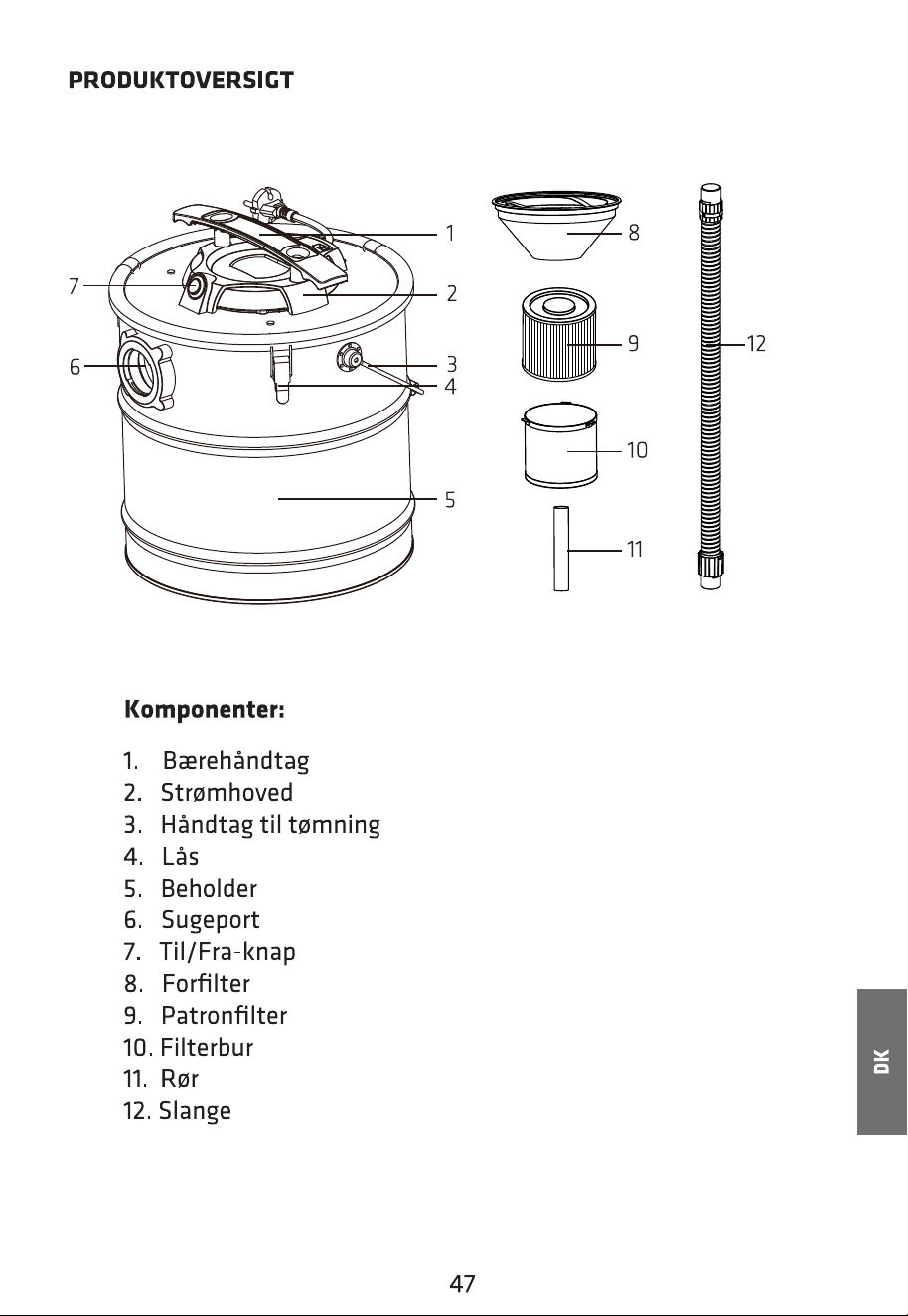 PRODUKTOVERSIGT

1
2
3
4
5
6
7
8
9
10
11
12

Komponenter:

1. Bærehåndtag
2. Strømhoved
3. Håndtag til tømning
4. Lås
5. Beholder
6. Sugeport
7. Til/Fra-knap
8. Forfilter
9. Patronfilter
10. Filterbur
11. Rør
12. Slange

DK

47